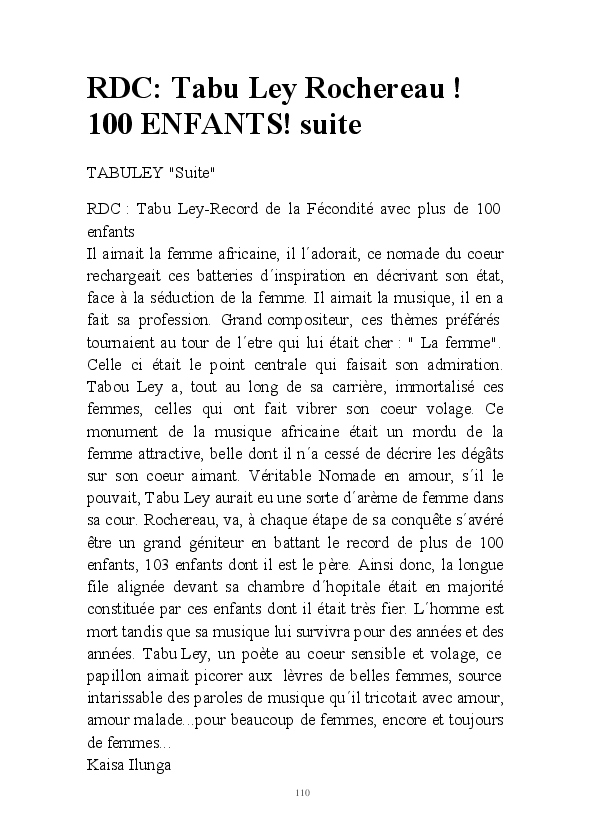 RDC: Tabu Ley Rochereau ! 100 ENFANTS! suite

TABULEY "Suite"

RDC : Tabu Ley-Record de la Fécondité avec plus de 100 enfants
Il aimait la femme africaine, il l´adorait, ce nomade du coeur rechargeait ces batteries d´inspiration en décrivant son état, face à la séduction de la femme. Il aimait la musique, il en a fait sa profession. Grand compositeur, ces thèmes préférés tournaient au tour de l´etre qui lui était cher : " La femme". Celle ci était le point centrale qui faisait son admiration. Tabou Ley a, tout au long de sa carrière, immortalisé ces femmes, celles qui ont fait vibrer son coeur volage. Ce monument de la musique africaine était un mordu de la femme attractive, belle dont il n´a cessé de décrire les dégâts sur son coeur aimant. Véritable Nomade en amour, s´il le pouvait, Tabu Ley aurait eu une sorte d´arème de femme dans sa cour. Rochereau, va, à chaque étape de sa conquête s´avéré être un grand géniteur en battant le record de plus de 100 enfants, 103 enfants dont il est le père. Ainsi donc, la longue file alignée devant sa chambre d´hopitale était en majorité constituée par ces enfants dont il était très fier. L´homme est mort tandis que sa musique lui survivra pour des années et des années. Tabu Ley, un poète au coeur sensible et volage, ce papillon aimait picorer aux lèvres de belles femmes, source intarissable des paroles de musique qu´il tricotait avec amour, amour malade...pour beaucoup de femmes, encore et toujours de femmes...
Kaisa Ilunga

110